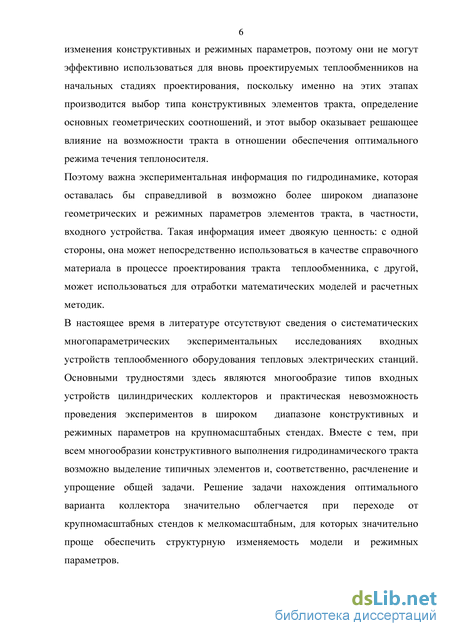 6

изменения конструктивных и режимных параметров, поэтому они не могут эффективно использоваться для вновь проектируемых теплообменников на начальных стадиях проектирования, поскольку именно на этих этапах производится выбор типа конструктивных элементов тракта, определение основных геометрических соотношений, и этот выбор оказывает решающее влияние на возможности тракта в отношении обеспечения оптимального режима течения теплоносителя.

Поэтому важна экспериментальная информация по гидродинамике, которая оставалась бы справедливой в возможно более широком диапазоне геометрических и режимных параметров элементов тракта, в частности, входного устройства. Такая информация имеет двоякую ценность: с одной стороны, она может непосредственно использоваться в качестве справочного материала в процессе проектирования тракта теплообменника, с другой, может использоваться для отработки математических моделей и расчетных методик.

В настоящее время в литературе отсутствуют сведения о систематических многопараметрических экспериментальных исследованиях входных устройств теплообменного оборудования тепловых электрических станций. Основными трудностями здесь являются многообразие типов входных устройств цилиндрических коллекторов и практическая невозможность проведения экспериментов в широком диапазоне конструктивных и режимных параметров на крупномасштабных стендах. Вместе с тем, при всем многообразии конструктивного выполнения гидродинамического тракта возможно выделение типичных элементов и, соответственно, расчленение и упрощение общей задачи. Решение задачи нахождения оптимального варианта коллектора значительно облегчается при переходе от крупномасштабных стендов к мелкомасштабным, для которых значительно проще обеспечить структурную изменяемость модели и режимных параметров.

dsLib.net
библиотека диссертаций